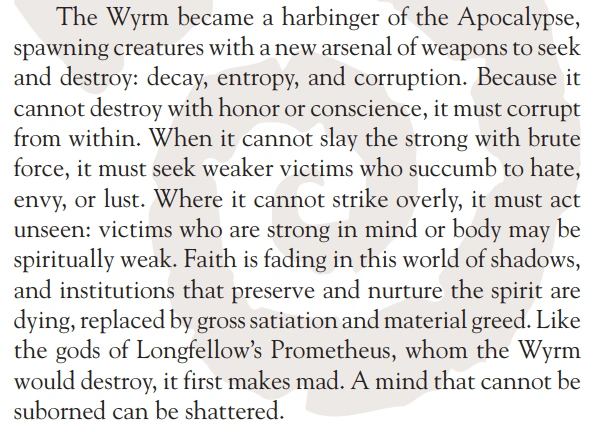 The Wyrm became a harbinger of the Apocalypse, spawning creatures with a new arsenal of weapons to seek and destroy: decay, entropy, and corruption. Because it cannot destroy with honor or conscience, it must corrupt from within. When it cannot slay the strong with brute force, it must seek weaker victims who succumb to hate, envy, or lust. Where it cannot strike overly, it must act unseen: victims who are strong in mind or body may be spiritually weak. Faith is fading in this world of shadows, and institutions that preserve and nurture the spirit are dying, replaced by gross satiation and material greed. Like the gods of Longfellow's Prometheus, whom the Wyrm would destroy, it first makes mad. A mind that cannot be suborned can be shattered.